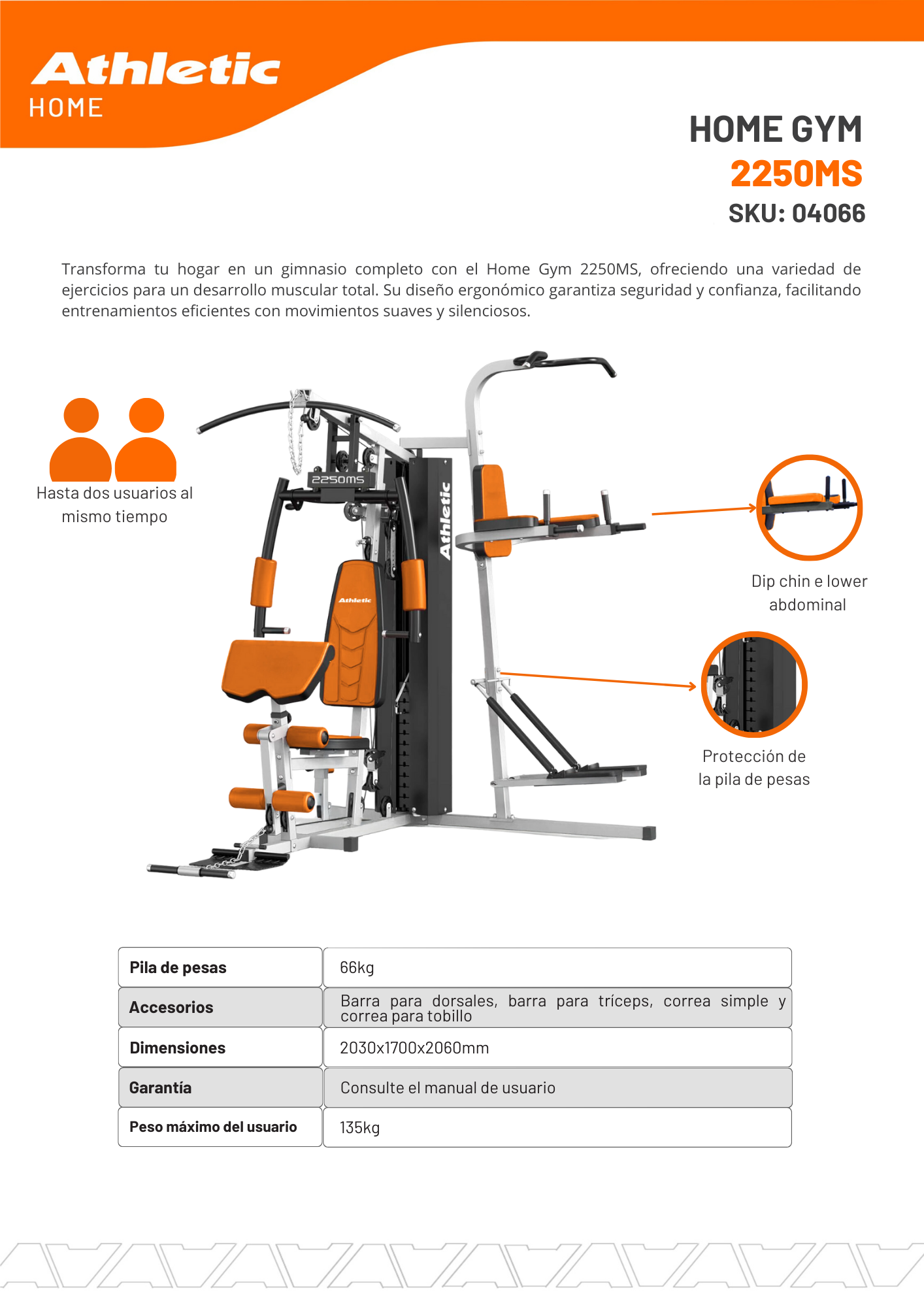 Athletic
HOME

HOME GYM
2250MS
SKU: 04066

Transforma tu hogar en un gimnasio completo con el Home Gym 2250MS, ofreciendo una variedad de ejercicios para un desarrollo muscular total. Su diseño ergonómico garantiza seguridad y confianza, facilitando entrenamientos eficientes con movimientos suaves y silenciosos.

Hasta dos usuarios al mismo tiempo

2250MS

Athletic

Athletic

Dip chin e lower abdominal

Protección de la pila de pesas

| Pila de pesas | 66kg |
|---|---|
| Accesorios | Barra para dorsales, barra para tríceps, correa simple y correa para tobillo |
| Dimensiones | 2030x1700x2060mm |
| Garantía | Consulte el manual de usuario |
| Peso máximo del usuario | 135kg |